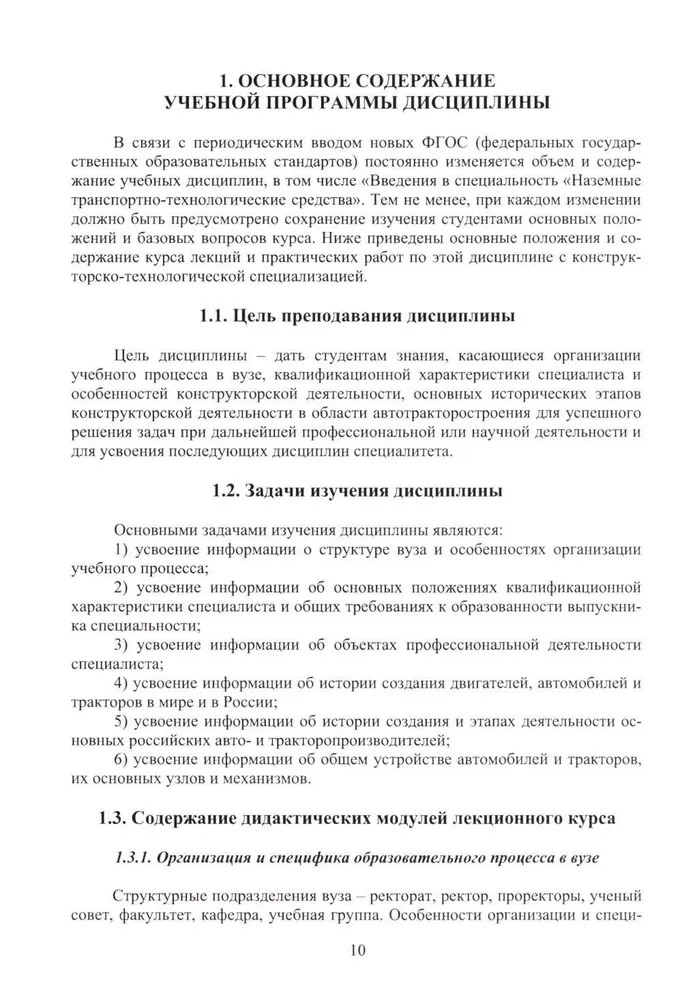 1. ОСНОВНОЕ СОДЕРЖАНИЕ
УЧЕБНОЙ ПРОГРАММЫ ДИСЦИПЛИНЫ

В связи с периодическим вводом новых ФГОС (федеральных государственных образовательных стандартов) постоянно изменяется объем и содержание учебных дисциплин, в том числе «Введения в специальность «Наземные транспортно-технологические средства». Тем не менее, при каждом изменении должно быть предусмотрено сохранение изучения студентами основных положений и базовых вопросов курса. Ниже приведены основные положения и содержание курса лекций и практических работ по этой дисциплине с конструкторско-технологической специализацией.

1.1. Цель преподавания дисциплины

Цель дисциплины – дать студентам знания, касающиеся организации учебного процесса в вузе, квалификационной характеристики специалиста и особенностей конструкторской деятельности, основных исторических этапов конструкторской деятельности в области автотракторостроения для успешного решения задач при дальнейшей профессиональной или научной деятельности и для усвоения последующих дисциплин специалитета.

1.2. Задачи изучения дисциплины

Основными задачами изучения дисциплины являются:
1) усвоение информации о структуре вуза и особенностях организации учебного процесса;
2) усвоение информации об основных положениях квалификационной характеристики специалиста и общих требованиях к образованности выпускника специальности;
3) усвоение информации об объектах профессиональной деятельности специалиста;
4) усвоение информации об истории создания двигателей, автомобилей и тракторов в мире и в России;
5) усвоение информации об истории создания и этапах деятельности основных российских авто- и тракторопроизводителей;
6) усвоение информации об общем устройстве автомобилей и тракторов, их основных узлов и механизмов.

1.3. Содержание дидактических модулей лекционного курса

1.3.1. Организация и специфика образовательного процесса в вузе

Структурные подразделения вуза – ректорат, ректор, проректоры, ученый совет, факультет, кафедра, учебная группа. Особенности организации и специ-

10